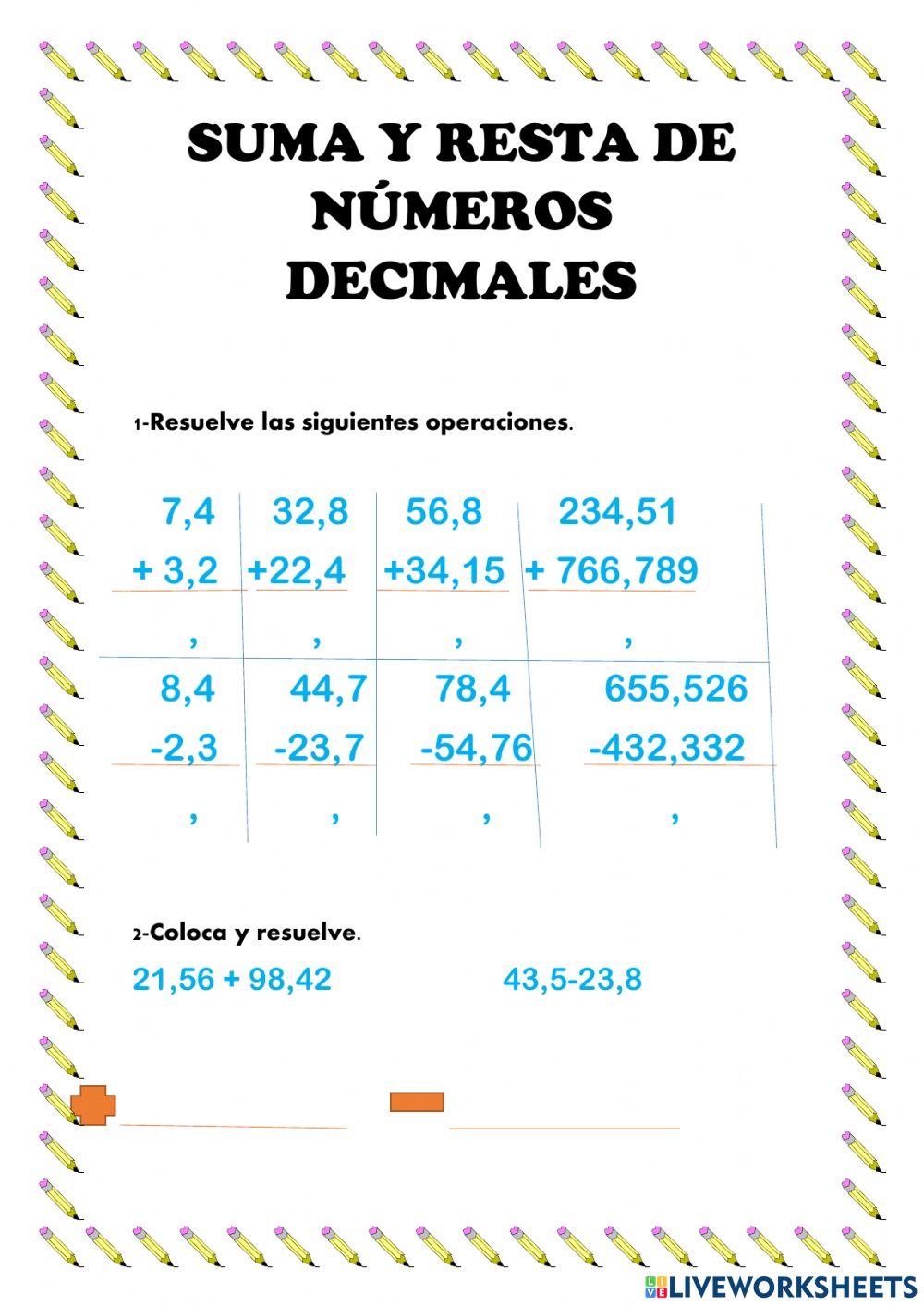 SUMA Y RESTA DE NÚMEROS DECIMALES

1-Resuelve las siguientes operaciones.

| 7,4 | 32,8 | 56,8 | 234,51 |
|---|---|---|---|
| + 3,2 | +22,4 | +34,15 | + 766,789 |
| , | , | , | , |
| 8,4 | 44,7 | 78,4 | 655,526 |
| -2,3 | -23,7 | -54,76 | -432,332 |
| , | , | , | , |

2-Coloca y resuelve.

21,56 + 98,42

43,5-23,8

LIVEWORKSHEETS